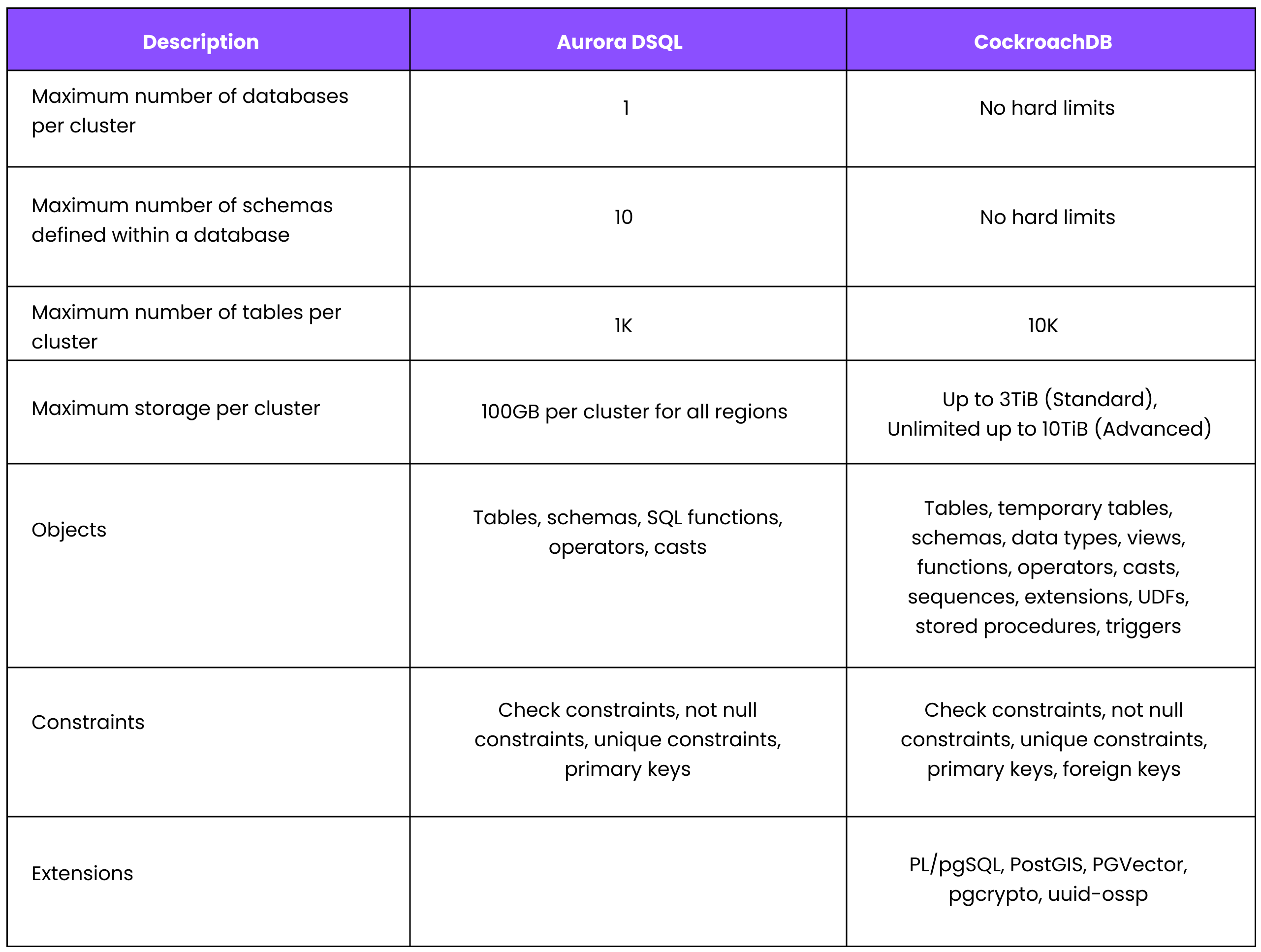 | Description | Aurora DSQL | CockroachDB |
|---|---|---|
| Maximum number of databases per cluster | 1 | No hard limits |
| Maximum number of schemas defined within a database | 10 | No hard limits |
| Maximum number of tables per cluster | 1K | 10K |
| Maximum storage per cluster | 100GB per cluster for all regions | Up to 3TiB (Standard), Unlimited up to 10TiB (Advanced) |
| Objects | Tables, schemas, SQL functions, operators, casts | Tables, temporary tables, schemas, data types, views, functions, operators, casts, sequences, extensions, UDFs, stored procedures, triggers |
| Constraints | Check constraints, not null constraints, unique constraints, primary keys | Check constraints, not null constraints, unique constraints, primary keys, foreign keys |
| Extensions | | PL/pgSQL, PostGIS, PGVector, pgcrypto, uuid-ossp |